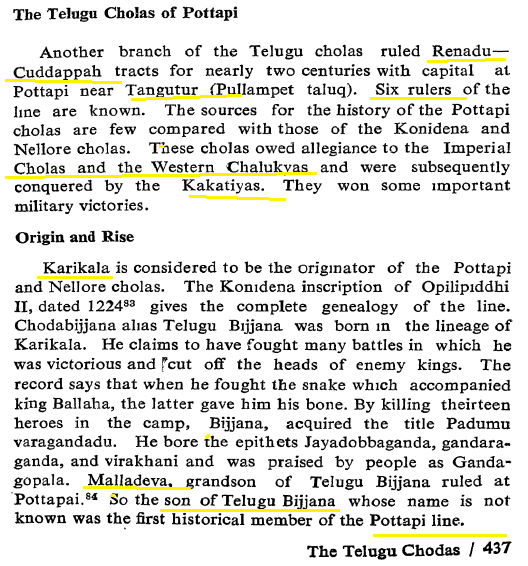 The Telugu Cholas of Pottapi

Another branch of the Telugu cholas ruled Renadu—Cuddappah tracts for nearly two centuries with capital at Pottapi near Tangutur (Pullampet taluq). Six rulers of the line are known. The sources for the history of the Pottapi cholas are few compared with those of the Konidena and Nellore cholas. These cholas owed allegiance to the Imperial Cholas and the Western Chalukyas and were subsequently conquered by the Kakatiyas. They won some important military victories.

Origin and Rise

Karikala is considered to be the originator of the Pottapi and Nellore cholas. The Konidena inscription of Opilipiddhi II, dated 1224$^{83}$ gives the complete genealogy of the line. Chodabijjana alias Telugu Bijjana was born in the lineage of Karikala. He claims to have fought many battles in which he was victorious and cut off the heads of enemy kings. The record says that when he fought the snake which accompanied king Ballaha, the latter gave him his bone. By killing theirteen heroes in the camp, Bijjana, acquired the title Padumu varagandadu. He bore the epithets Jayadobbaganda, gandaraganda, and virakhani and was praised by people as Gandagopala. Malladeva, grandson of Telugu Bijjana ruled at Pottapai.$^{84}$ So the son of Telugu Bijjana whose name is not known was the first historical member of the Pottapi line.

The Telugu Chodas / 437